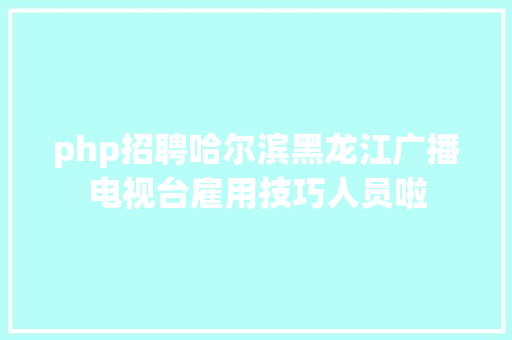 php招聘哈尔滨黑龙江广播电视台雇用技巧人员啦